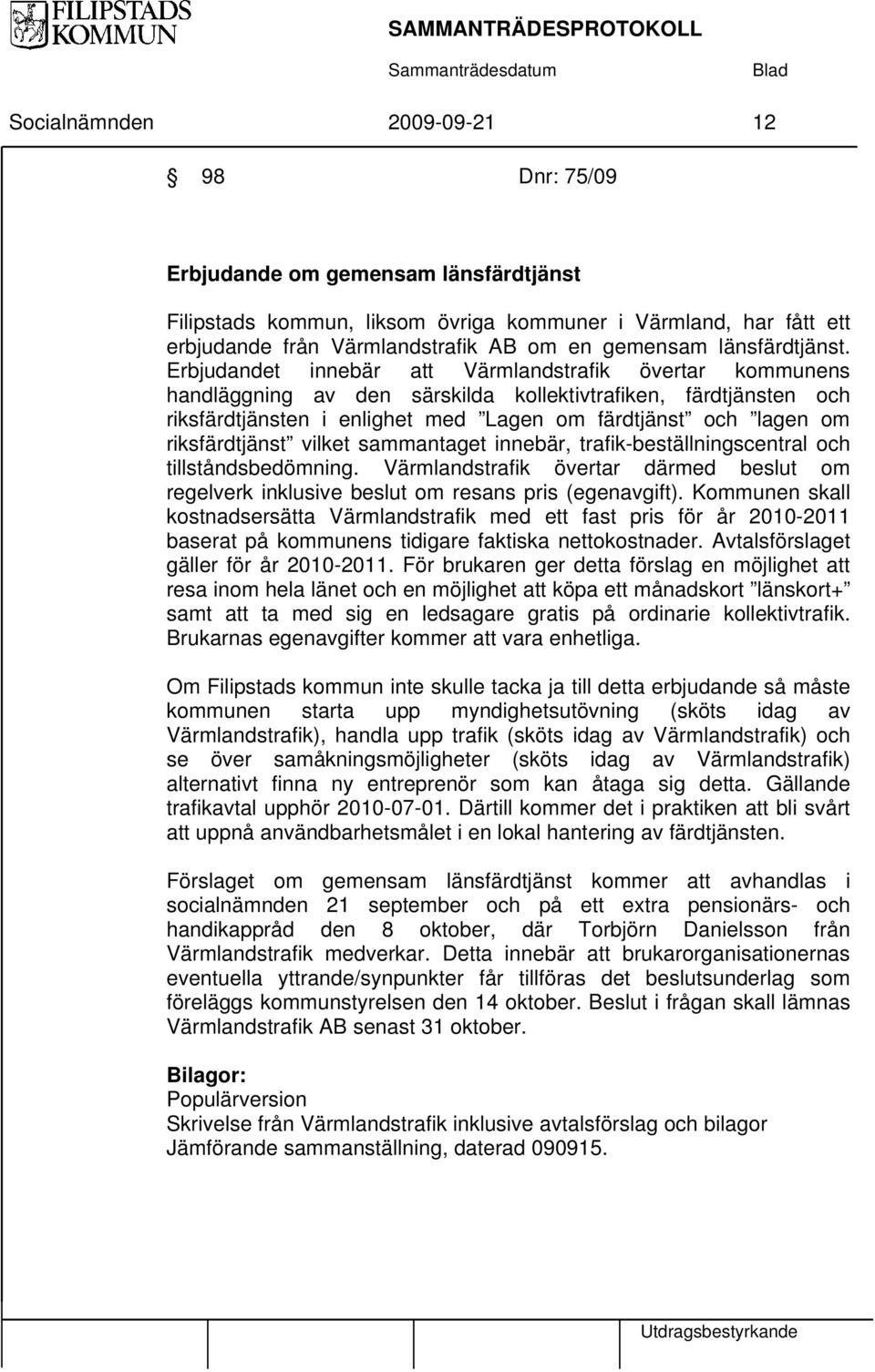 FILIPSTADS KOMMUN

SAMMANTRÄDESPROTOKOLL

Sammanträdesdatum Blad

Socialnämnden 2009-09-21 12

§ 98 Dnr: 75/09

Erbjudande om gemensam länsfärdtjänst

Filipstads kommun, liksom övriga kommuner i Värmland, har fått ett erbjudande från Värmlandstrafik AB om en gemensam länsfärdtjänst. Erbjudandet innebär att Värmlandstrafik övertar kommunens handläggning av den särskilda kollektivtrafiken, färdtjänsten och riksfärdtjänsten i enlighet med ”Lagen om färdtjänst” och ”lagen om riksfärdtjänst” vilket sammantaget innebär, trafik-beställningscentral och tillståndsbedömning. Värmlandstrafik övertar därmed beslut om regelverk inklusive beslut om resans pris (egenavgift). Kommunen skall kostnadsersätta Värmlandstrafik med ett fast pris för år 2010-2011 baserat på kommunens tidigare faktiska nettokostnader. Avtalsförslaget gäller för år 2010-2011. För brukaren ger detta förslag en möjlighet att resa inom hela länet och en möjlighet att köpa ett månadskort ”länskort+” samt att ta med sig en ledsagare gratis på ordinarie kollektivtrafik. Brukarnas egenavgifter kommer att vara enhetliga.

Om Filipstads kommun inte skulle tacka ja till detta erbjudande så måste kommunen starta upp myndighetsutövning (sköts idag av Värmlandstrafik), handla upp trafik (sköts idag av Värmlandstrafik) och se över samåkningsmöjligheter (sköts idag av Värmlandstrafik) alternativt finna ny entreprenör som kan åtaga sig detta. Gällande trafikavtal upphör 2010-07-01. Därtill kommer det i praktiken att bli svårt att uppnå användbarhetsmålet i en lokal hantering av färdtjänsten.

Förslaget om gemensam länsfärdtjänst kommer att avhandlas i socialnämnden 21 september och på ett extra pensionärs- och handikappråd den 8 oktober, där Torbjörn Danielsson från Värmlandstrafik medverkar. Detta innebär att brukarorganisationernas eventuella yttrande/synpunkter får tillföras det beslutsunderlag som föreläggs kommunstyrelsen den 14 oktober. Beslut i frågan skall lämnas Värmlandstrafik AB senast 31 oktober.

Bilagor:
Populärversion
Skrivelse från Värmlandstrafik inklusive avtalsförslag och bilagor
Jämförande sammanställning, daterad 090915.

Utdragsbestyrkande